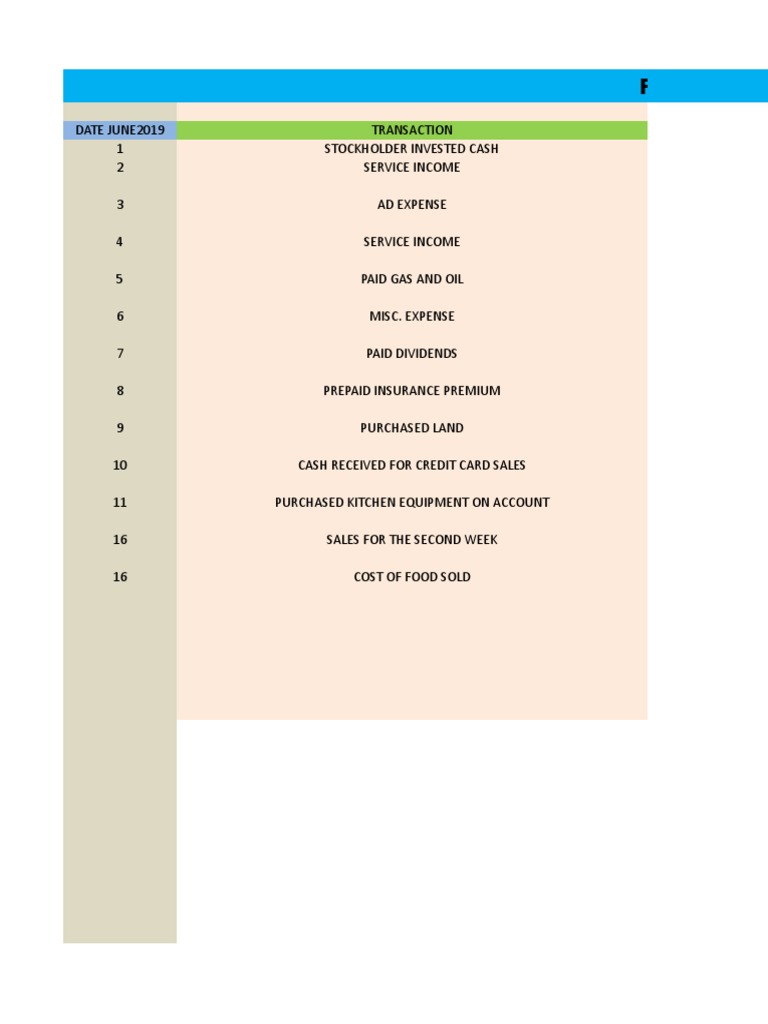 F

| DATE JUNE2019 | TRANSACTION |
|---|---|
| 1 | STOCKHOLDER INVESTED CASH |
| 2 | SERVICE INCOME |
| 3 | AD EXPENSE |
| 4 | SERVICE INCOME |
| 5 | PAID GAS AND OIL |
| 6 | MISC. EXPENSE |
| 7 | PAID DIVIDENDS |
| 8 | PREPAID INSURANCE PREMIUM |
| 9 | PURCHASED LAND |
| 10 | CASH RECEIVED FOR CREDIT CARD SALES |
| 11 | PURCHASED KITCHEN EQUIPMENT ON ACCOUNT |
| 16 | SALES FOR THE SECOND WEEK |
| 16 | COST OF FOOD SOLD |